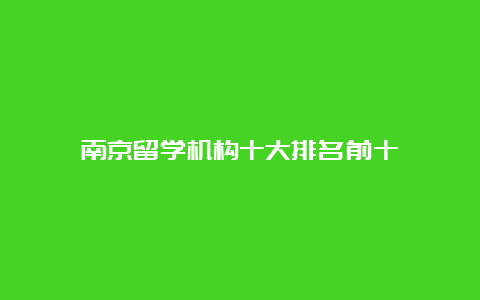 南京留学机构十大排名前十